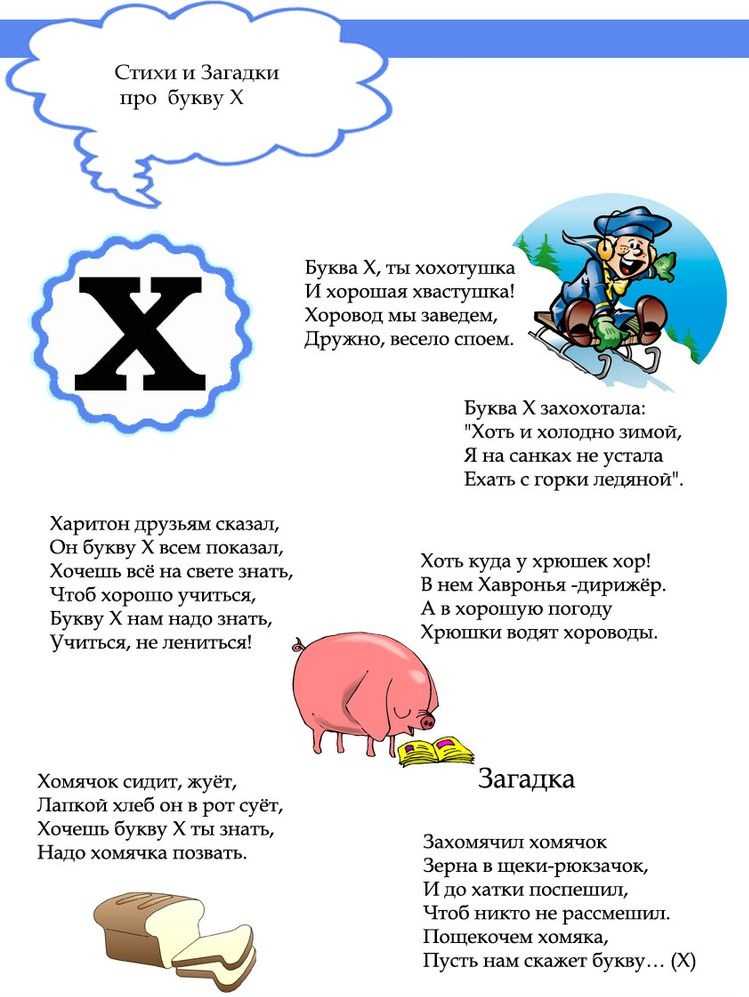 Стихи и Загадки
про букву Х

Х

Буква Х, ты хохотушка
И хорошая хвастушка!
Хоровод мы заведем,
Дружно, весело споем.

Буква Х захохотала:
"Хоть и холодно зимой,
Я на санках не устала
Ехать с горки ледяной".

Харитон друзьям сказал,
Он букву Х всем показал,
Хочешь всё на свете знать,
Чтоб хорошо учиться,
Букву Х нам надо знать,
Учиться, не лениться!

Хоть куда у хрюшек хор!
В нем Хавронья -дирижёр.
А в хорошую погоду
Хрюшки водят хороводы.

Хомячок сидит, жуёт,
Лапкой хлеб он в рот суёт,
Хочешь букву Х ты знать,
Надо хомячка позвать.

Загадка

Захомячил хомячок
Зерна в щеки-рюкзачок,
И до хатки поспешил,
Чтоб никто не рассмешил.
Пощекочем хомяка,
Пусть нам скажет букву… (Х)